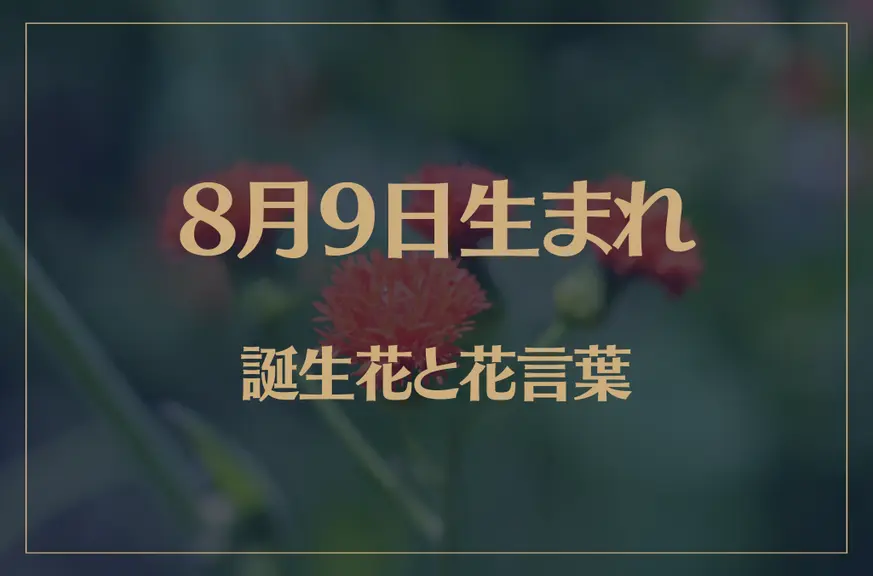 8月9日生まれ

誕生花と花言葉